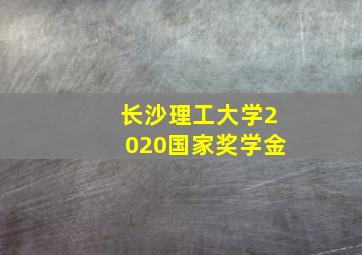 长沙理工大学2020国家奖学金